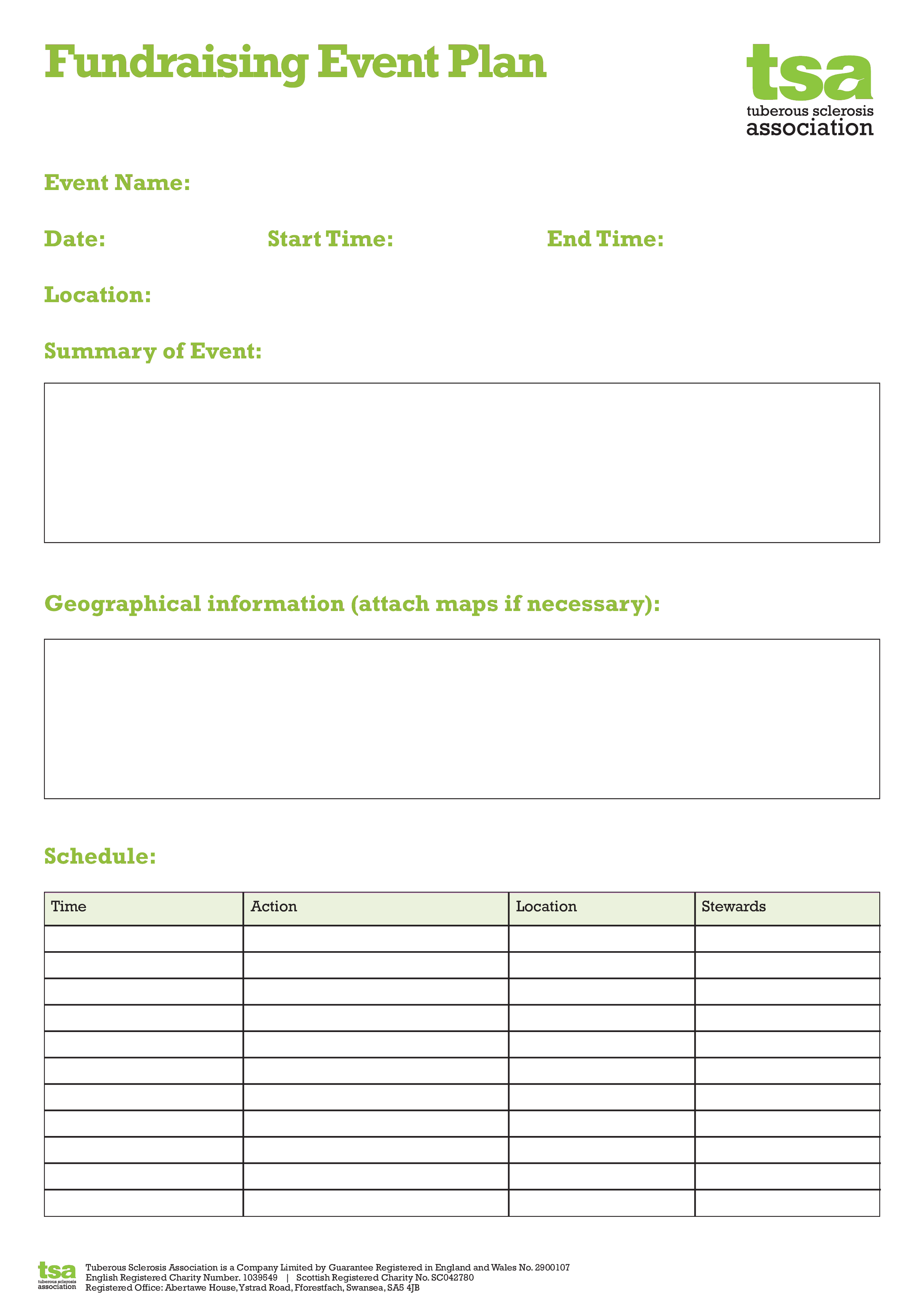 Fundraising Event Plan

tsa
tuberous sclerosis
association

Event Name:

Date: Start Time: End Time:

Location:

Summary of Event:

Geographical information (attach maps if necessary):

Schedule:

| Time | Action | Location | Stewards |
|---|---|---|---|
| | | | |
| | | | |
| | | | |
| | | | |
| | | | |
| | | | |
| | | | |
| | | | |
| | | | |
| | | | |
| | | | |

tsa
tuberous sclerosis
association

Tuberous Sclerosis Association is a Company Limited by Guarantee Registered in England and Wales No. 2900107
English Registered Charity Number. 1039549 | Scottish Registered Charity No. SC042780
Registered Office: Abertawe House, Ystrad Road, Fforestfach, Swansea, SA5 4JB